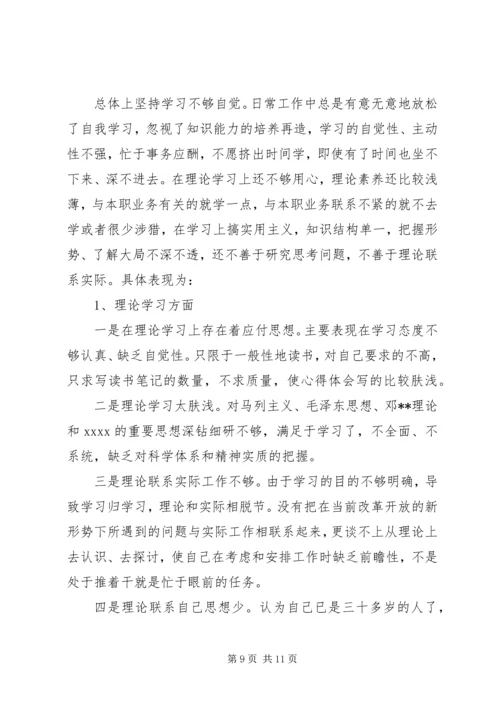 总体上坚持学习不够自觉。日常工作中总是有意无意地放松了自我学习，忽视了知识能力的培养再造，学习的自觉性、主动性不强，忙于事务应酬，不愿挤出时间学，即使有了时间也坐不下来、深不进去。在理论学习上还不够用心，理论素养还比较浅薄，与本职业务有关的就学一点，与本职业务联系不紧的就不去学或者很少涉猎，在学习上搞实用主义，知识结构单一，把握形势、了解大局不深不透，还不善于研究思考问题，不善于理论联系实际。具体表现为：

1、理论学习方面

一是在理论学习上存在着应付思想。主要表现在学习态度不够认真、缺乏自觉性。只限于一般性地读书，对自己要求的不高，只求写读书笔记的数量，不求质量，使心得体会写的比较肤浅。

二是理论学习太肤浅。对马列主义、毛泽东思想、邓**理论和 xxxx 的重要思想深钻细研不够，满足于学习了，不全面、不系统，缺乏对科学体系和精神实质的把握。

三是理论联系实际工作不够。由于学习的目的不够明确，导致学习归学习，理论和实际相脱节。没有把在当前改革开放的新形势下所遇到的问题与实际工作相联系起来，更谈不上从理论上去认识、去探讨，使自己在考虑和安排工作时缺乏前瞻性，不是处于推着干就是忙于眼前的任务。

四是理论联系自己思想少。认为自己已是三十多岁的人了，

第 9 页 共 11 页